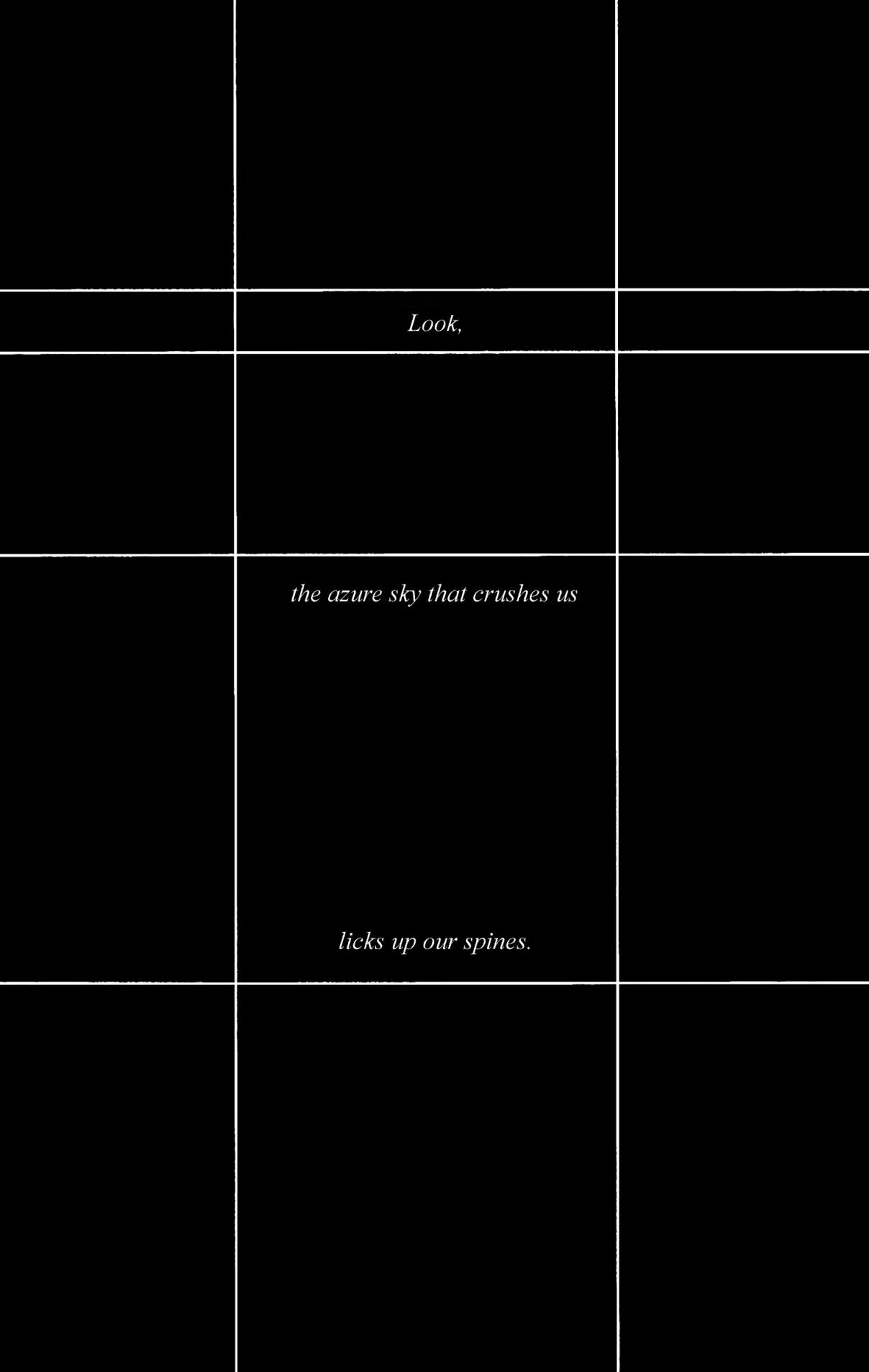 Look,

the azure sky that crushes us

licks up our spines.